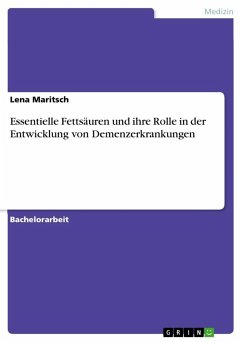 Medizin

Lena Maritsch

Essentielle Fettsäuren und ihre Rolle in der Entwicklung von Demenzerkrankungen

Bachelorarbeit

GRIN